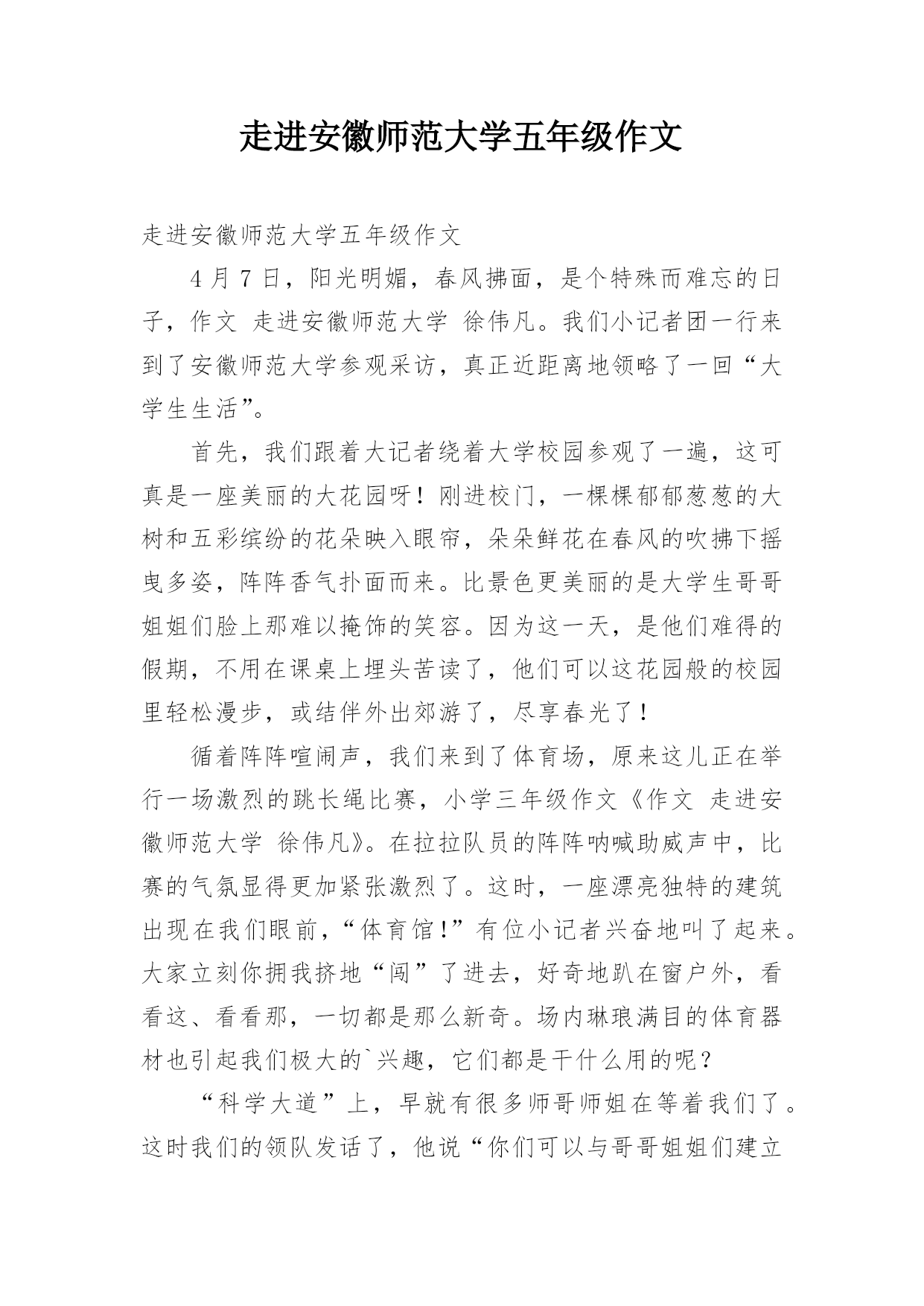 走进安徽师范大学五年级作文

走进安徽师范大学五年级作文

4月7日，阳光明媚，春风拂面，是个特殊而难忘的日子，作文 走进安徽师范大学 徐伟凡。我们小记者团一行来到了安徽师范大学参观采访，真正近距离地领略了一回“大学生生活”。

首先，我们跟着大记者绕着大学校园参观了一遍，这可真是一座美丽的大花园呀！刚进校门，一棵棵郁郁葱葱的大树和五彩缤纷的花朵映入眼帘，朵朵鲜花在春风的吹拂下摇曳多姿，阵阵香气扑面而来。比景色更美丽的是大学生哥哥姐姐们脸上那难以掩饰的笑容。因为这一天，是他们难得的假期，不用在课桌上埋头苦读了，他们可以这花园般的校园里轻松漫步，或结伴外出郊游了，尽享春光了！

循着阵阵喧闹声，我们来到了体育场，原来这儿正在举行一场激烈的跳长绳比赛，小学三年级作文《作文 走进安徽师范大学 徐伟凡》。在拉拉队员的阵阵呐喊助威声中，比赛的气氛显得更加紧张激烈了。这时，一座漂亮独特的建筑出现在我们眼前，“体育馆!”有位小记者兴奋地叫了起来。大家立刻你拥我挤地“闯”了进去，好奇地趴在窗户外，看看这、看看那，一切都是那么新奇。场内琳琅满目的体育器材也引起我们极大的`兴趣，它们都是干什么用的呢？

“科学大道”上，早就有很多师哥师姐在等着我们了。这时我们的领队发话了，他说“你们可以与哥哥姐姐们建立